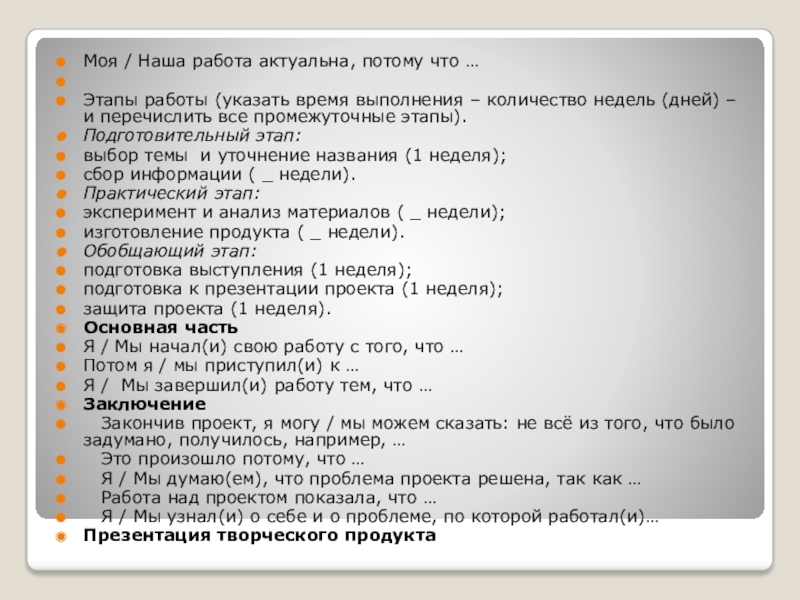 Моя / Наша работа актуальна, потому что …

Этапы работы (указать время выполнения – количество недель (дней) – и перечислить все промежуточные этапы).
Подготовительный этап:
выбор темы и уточнение названия (1 неделя);
сбор информации ( _ недели).
Практический этап:
эксперимент и анализ материалов ( _ недели);
изготовление продукта ( _ недели).
Обобщающий этап:
подготовка выступления (1 неделя);
подготовка к презентации проекта (1 неделя);
защита проекта (1 неделя).
Основная часть
Я / Мы начал(и) свою работу с того, что …
Потом я / мы приступил(и) к …
Я / Мы завершил(и) работу тем, что …
Заключение
Закончив проект, я могу / мы можем сказать: не всё из того, что было задумано, получилось, например, …
Это произошло потому, что …
Я / Мы думаю(ем), что проблема проекта решена, так как …
Работа над проектом показала, что …
Я / Мы узнал(и) о себе и о проблеме, по которой работал(и)…
Презентация творческого продукта